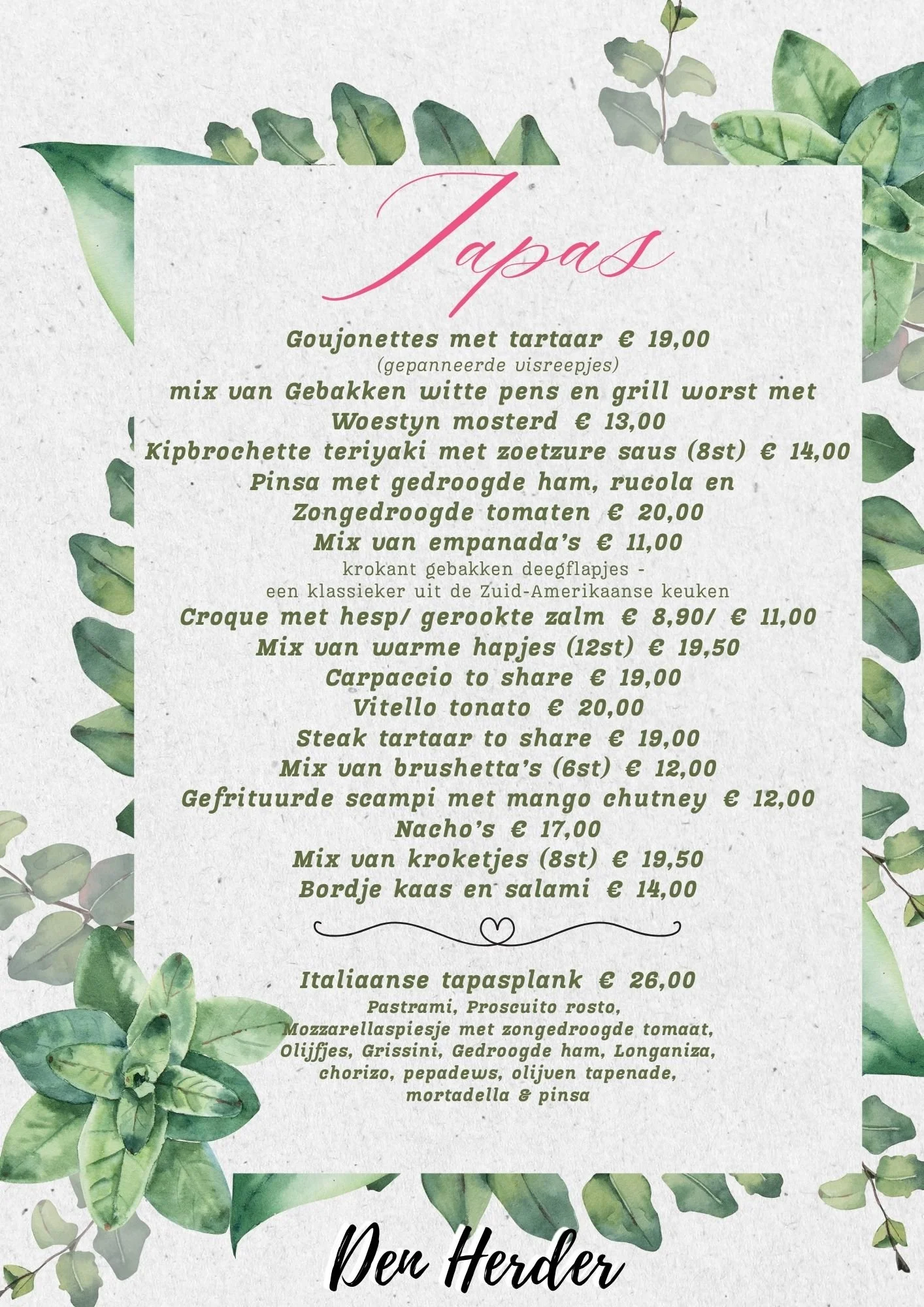 Tapas

Goujonettes met tartaar € 19,00
(gepanneerde visreepjes)

mix van Gebakken witte pens en grill worst met Woestyn mosterd € 13,00

Kipbrochette teriyaki met zoetzure saus (8st) € 14,00

Pinsa met gedroogde ham, rucola en Zongedroogde tomaten € 20,00

Mix van empanada's € 11,00
krokant gebakken deegflapjes - een klassieker uit de Zuid-Amerikaanse keuken

Croque met hesp/ gerookte zalm € 8,90/ € 11,00

Mix van warme hapjes (12st) € 19,50

Carpaccio to share € 19,00

Vitello tonato € 20,00

Steak tartaar to share € 19,00

Mix van brushetta's (6st) € 12,00

Gefrituurde scampi met mango chutney € 12,00

Nacho's € 17,00

Mix van kroketjes (8st) € 19,50

Bordje kaas en salami € 14,00

Italiaanse tapasplank € 26,00
Pastrami, Proscuito rosto, Mozzarellaspiesje met zongedroogde tomaat, Olijfjes, Grissini, Gedroogde ham, Longaniza, chorizo, pepadews, olijven tapenade, mortadella & pinsa

Den Herder